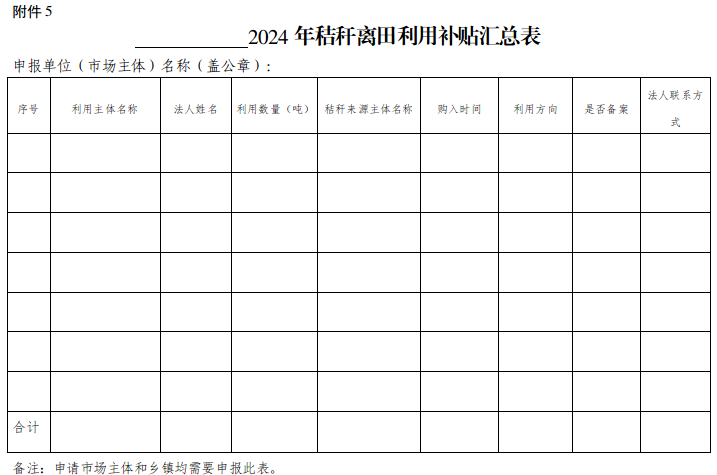 附件5

____2024年秸秆离田利用补贴汇总表

申报单位（市场主体）名称（盖公章）：

| 序号 | 利用主体名称 | 法人姓名 | 利用数量（吨） | 秸秆来源主体名称 | 购入时间 | 利用方向 | 是否备案 | 法人联系方式 |
|---|---|---|---|---|---|---|---|---|
| | | | | | | | | |
| | | | | | | | | |
| | | | | | | | | |
| | | | | | | | | |
| | | | | | | | | |
| | | | | | | | | |
| | | | | | | | | |
| 合计 | | | | | | | | |

备注：申请市场主体和乡镇均需要申报此表。